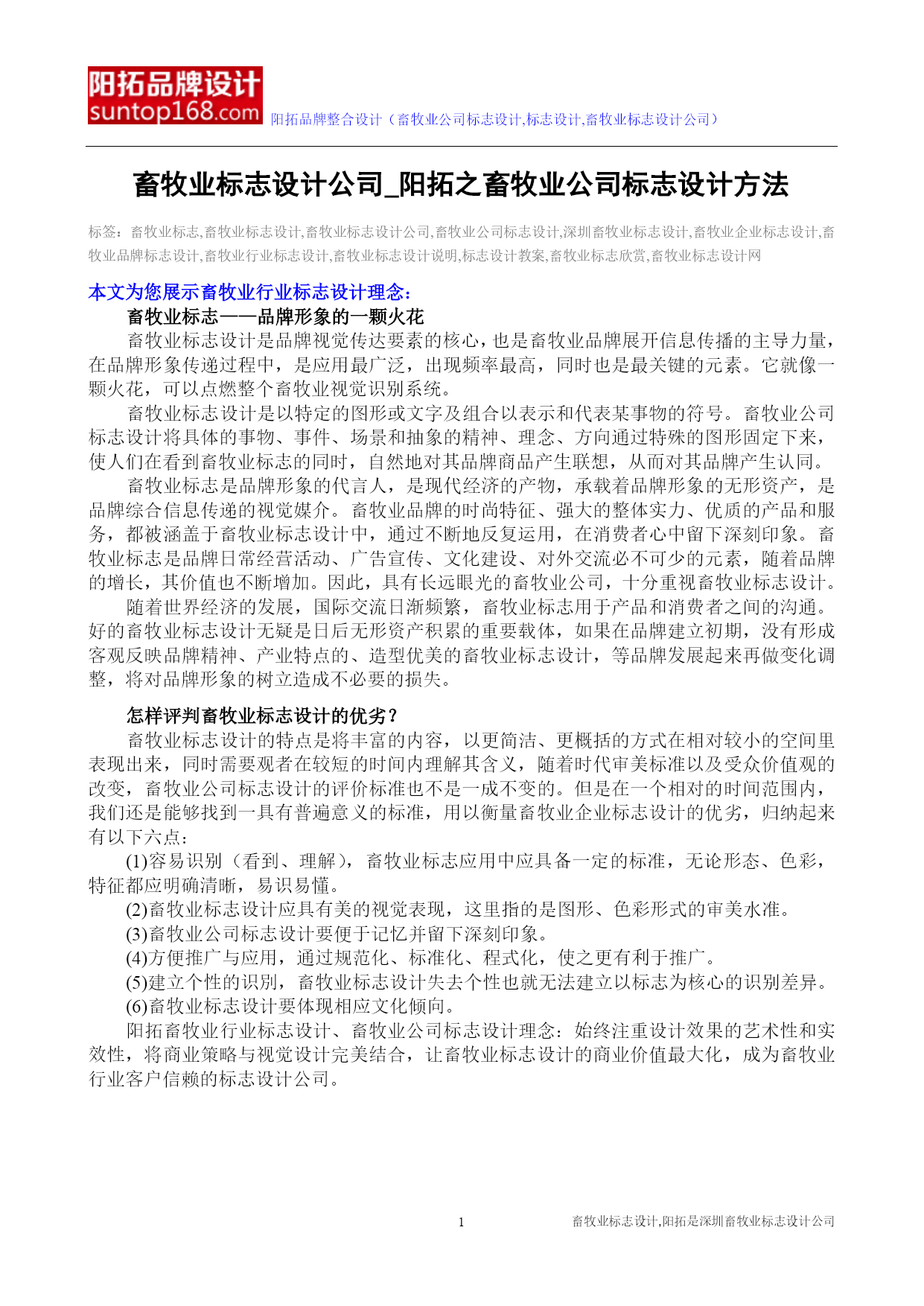 阳拓品牌设计
suntop168.com
阳拓品牌整合设计（畜牧业公司标志设计,标志设计,畜牧业标志设计公司）

畜牧业标志设计公司_阳拓之畜牧业公司标志设计方法

标签：畜牧业标志,畜牧业标志设计,畜牧业标志设计公司,畜牧业公司标志设计,深圳畜牧业标志设计,畜牧业企业标志设计,畜牧业品牌标志设计,畜牧业行业标志设计,畜牧业标志设计说明,标志设计教案,畜牧业标志欣赏,畜牧业标志设计网

本文为您展示畜牧业行业标志设计理念：

畜牧业标志——品牌形象的一颗火花

畜牧业标志设计是品牌视觉传达要素的核心，也是畜牧业品牌展开信息传播的主导力量，在品牌形象传递过程中，是应用最广泛，出现频率最高，同时也是最关键的元素。它就像一颗火花，可以点燃整个畜牧业视觉识别系统。

畜牧业标志设计是以特定的图形或文字及组合以表示和代表某事物的符号。畜牧业公司标志设计将具体的事物、事件、场景和抽象的精神、理念、方向通过特殊的图形固定下来，使人们在看到畜牧业标志的同时，自然地对其品牌商品产生联想，从而对其品牌产生认同。

畜牧业标志是品牌形象的代言人，是现代经济的产物，承载着品牌形象的无形资产，是品牌综合信息传递的视觉媒介。畜牧业品牌的时尚特征、强大的整体实力、优质的产品和服务，都被涵盖于畜牧业标志设计中，通过不断地反复运用，在消费者心中留下深刻印象。畜牧业标志是品牌日常经营活动、广告宣传、文化建设、对外交流必不可少的元素，随着品牌的增长，其价值也不断增加。因此，具有长远眼光的畜牧业公司，十分重视畜牧业标志设计。

随着世界经济的发展，国际交流日渐频繁，畜牧业标志用于产品和消费者之间的沟通。好的畜牧业标志设计无疑是日后无形资产积累的重要载体，如果在品牌建立初期，没有形成客观反映品牌精神、产业特点的、造型优美的畜牧业标志设计，等品牌发展起来再做变化调整，将对品牌形象的树立造成不必要的损失。

怎样评判畜牧业标志设计的优劣？

畜牧业标志设计的特点是将丰富的内容，以更简洁、更概括的方式在相对较小的空间里表现出来，同时需要观者在较短的时间内理解其含义，随着时代审美标准以及受众价值观的改变，畜牧业公司标志设计的评价标准也不是一成不变的。但是在一个相对的时间范围内，我们还是能够找到一具有普遍意义的标准，用以衡量畜牧业企业标志设计的优劣，归纳起来有以下六点：

(1)容易识别（看到、理解），畜牧业标志应用中应具备一定的标准，无论形态、色彩，特征都应明确清晰，易识易懂。

(2)畜牧业标志设计应具有美的视觉表现，这里指的是图形、色彩形式的审美水准。

(3)畜牧业公司标志设计要便于记忆并留下深刻印象。

(4)方便推广与应用，通过规范化、标准化、程式化，使之更有利于推广。

(5)建立个性的识别，畜牧业标志设计失去个性也就无法建立以标志为核心的识别差异。

(6)畜牧业标志设计要体现相应文化倾向。

阳拓畜牧业行业标志设计、畜牧业公司标志设计理念：始终注重设计效果的艺术性和实效性，将商业策略与视觉设计完美结合，让畜牧业标志设计的商业价值最大化，成为畜牧业行业客户信赖的标志设计公司。

1
畜牧业标志设计,阳拓是深圳畜牧业标志设计公司